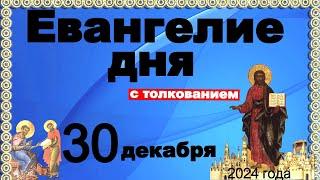 Евангелие дня

с толкованием

30 декабря

2024 года